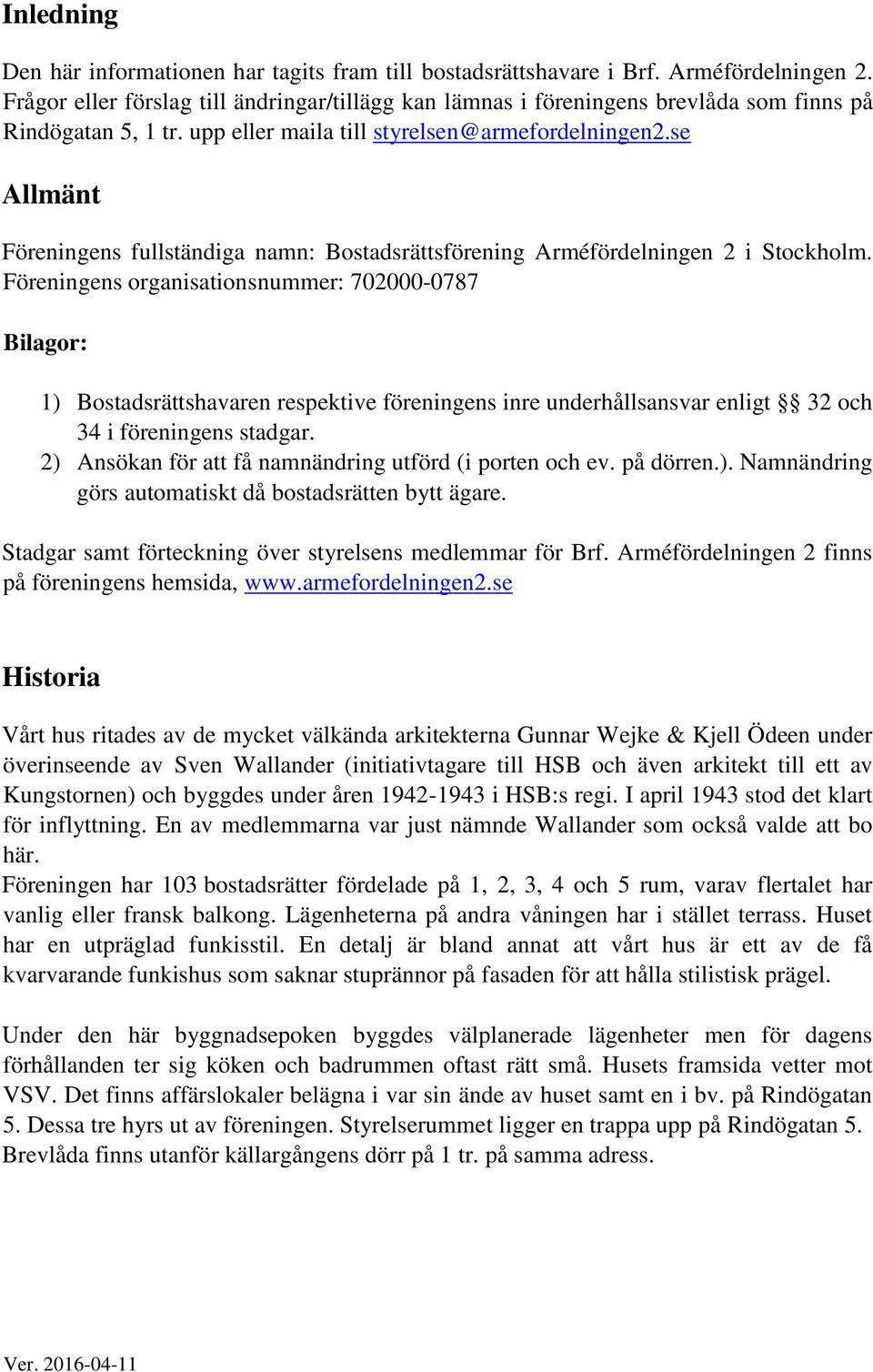 Inledning

Den här informationen har tagits fram till bostadsrättshavare i Brf. Arméfördelningen 2. Frågor eller förslag till ändringar/tillägg kan lämnas i föreningens brevlåda som finns på Rindögatan 5, 1 tr. upp eller maila till styrelsen@armefordelningen2.se

Allmänt

Föreningens fullständiga namn: Bostadsrättsförening Arméfördelningen 2 i Stockholm. Föreningens organisationsnummer: 702000-0787

Bilagor:

1) Bostadsrättshavaren respektive föreningens inre underhållsansvar enligt §§ 32 och 34 i föreningens stadgar.
2) Ansökan för att få namnändring utförd (i porten och ev. på dörren.). Namnändring görs automatiskt då bostadsrätten bytt ägare.

Stadgar samt förteckning över styrelsens medlemmar för Brf. Arméfördelningen 2 finns på föreningens hemsida, www.armefordelningen2.se

Historia

Vårt hus ritades av de mycket välkända arkitekterna Gunnar Wejke & Kjell Ödeen under överinseende av Sven Wallander (initiativtagare till HSB och även arkitekt till ett av Kungstornen) och byggdes under åren 1942-1943 i HSB:s regi. I april 1943 stod det klart för inflyttning. En av medlemmarna var just nämnde Wallander som också valde att bo här.
Föreningen har 103 bostadsrätter fördelade på 1, 2, 3, 4 och 5 rum, varav flertalet har vanlig eller fransk balkong. Lägenheterna på andra våningen har i stället terrass. Huset har en utpräglad funkisstil. En detalj är bland annat att vårt hus är ett av de få kvarvarande funkishus som saknar stuprännor på fasaden för att hålla stilistisk prägel.

Under den här byggnadsepoken byggdes välplanerade lägenheter men för dagens förhållanden ter sig köken och badrummen oftast rätt små. Husets framsida vetter mot VSV. Det finns affärslokaler belägna i var sin ände av huset samt en i bv. på Rindögatan 5. Dessa tre hyrs ut av föreningen. Styrelserummet ligger en trappa upp på Rindögatan 5. Brevlåda finns utanför källargångens dörr på 1 tr. på samma adress.

Ver. 2016-04-11